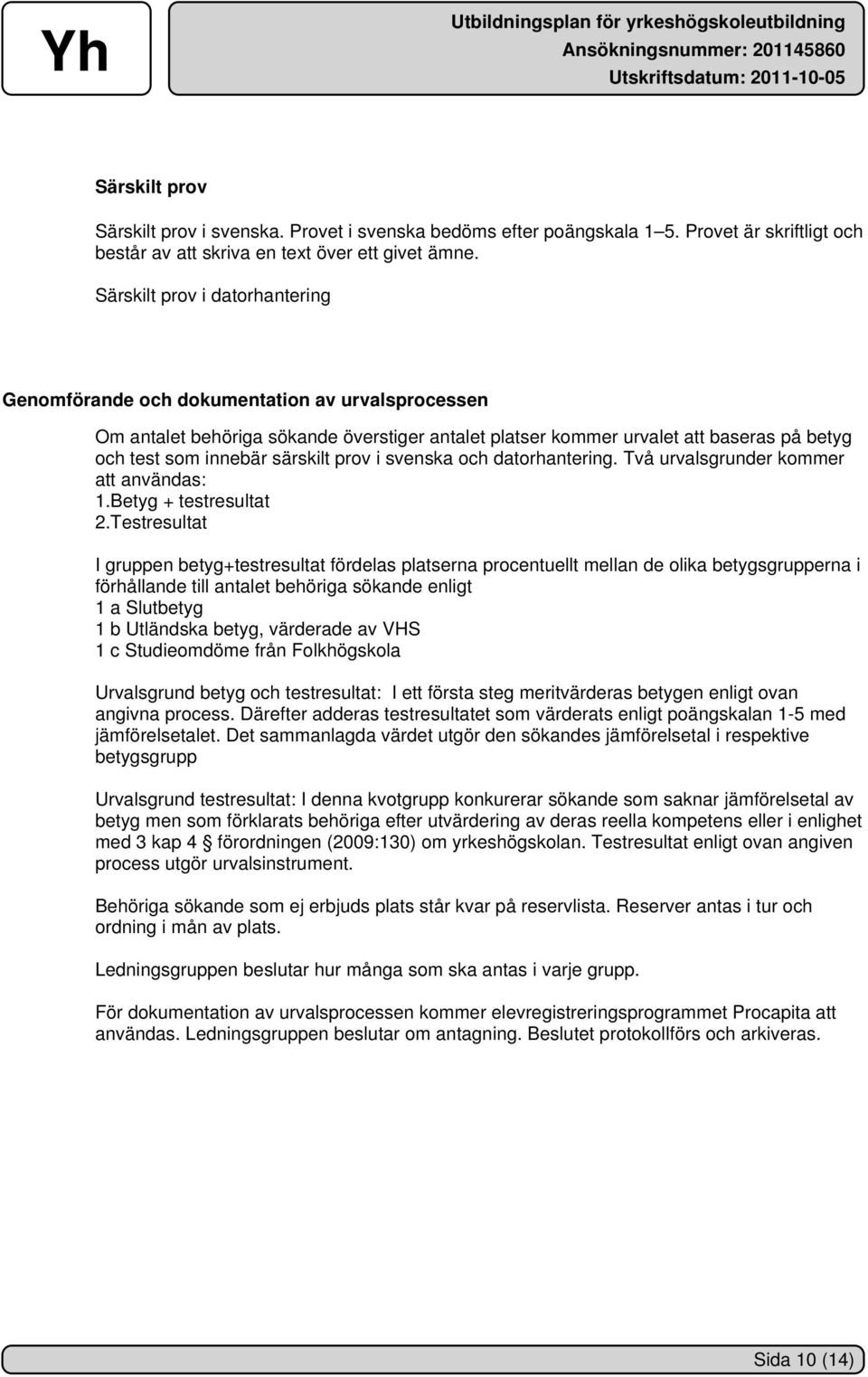 Yh

Utbildningsplan för yrkeshögskoleutbildning
Ansökningsnummer: 201145860
Utskriftsdatum: 2011-10-05

Särskilt prov

Särskilt prov i svenska. Provet i svenska bedöms efter poängskala 1 5. Provet är skriftligt och består av att skriva en text över ett givet ämne.

Särskilt prov i datorhantering

Genomförande och dokumentation av urvalsprocessen

Om antalet behöriga sökande överstiger antalet platser kommer urvalet att baseras på betyg och test som innebär särskilt prov i svenska och datorhantering. Två urvalsgrunder kommer att användas:
1.Betyg + testresultat
2.Testresultat

I gruppen betyg+testresultat fördelas platserna procentuellt mellan de olika betygsgrupperna i förhållande till antalet behöriga sökande enligt
1 a Slutbetyg
1 b Utländska betyg, värderade av VHS
1 c Studieomdöme från Folkhögskola

Urvalsgrund betyg och testresultat: I ett första steg meritvärderas betygen enligt ovan angivna process. Därefter adderas testresultatet som värderats enligt poängskalan 1-5 med jämförelsetalet. Det sammanlagda värdet utgör den sökandes jämförelsetal i respektive betygsgrupp

Urvalsgrund testresultat: I denna kvotgrupp konkurerar sökande som saknar jämförelsetal av betyg men som förklarats behöriga efter utvärdering av deras reella kompetens eller i enlighet med 3 kap 4 § förordningen (2009:130) om yrkeshögskolan. Testresultat enligt ovan angiven process utgör urvalsinstrument.

Behöriga sökande som ej erbjuds plats står kvar på reservlista. Reserver antas i tur och ordning i mån av plats.

Ledningsgruppen beslutar hur många som ska antas i varje grupp.

För dokumentation av urvalsprocessen kommer elevregistreringsprogrammet Procapita att användas. Ledningsgruppen beslutar om antagning. Beslutet protokollförs och arkiveras.

Sida 10 (14)